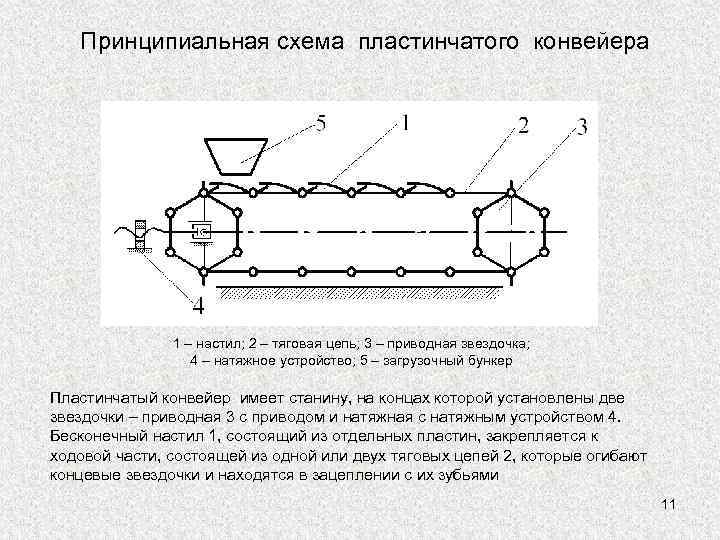 Принципиальная схема пластинчатого конвейера

5

1

2

3

4

1 – настил; 2 – тяговая цепь; 3 – приводная звездочка; 4 – натяжное устройство; 5 – загрузочный бункер

Пластинчатый конвейер имеет станину, на концах которой установлены две звездочки – приводная 3 с приводом и натяжная с натяжным устройством 4. Бесконечный настил 1, состоящий из отдельных пластин, закрепляется к ходовой части, состоящей из одной или двух тяговых цепей 2, которые огибают концевые звездочки и находятся в зацеплении с их зубьями

11